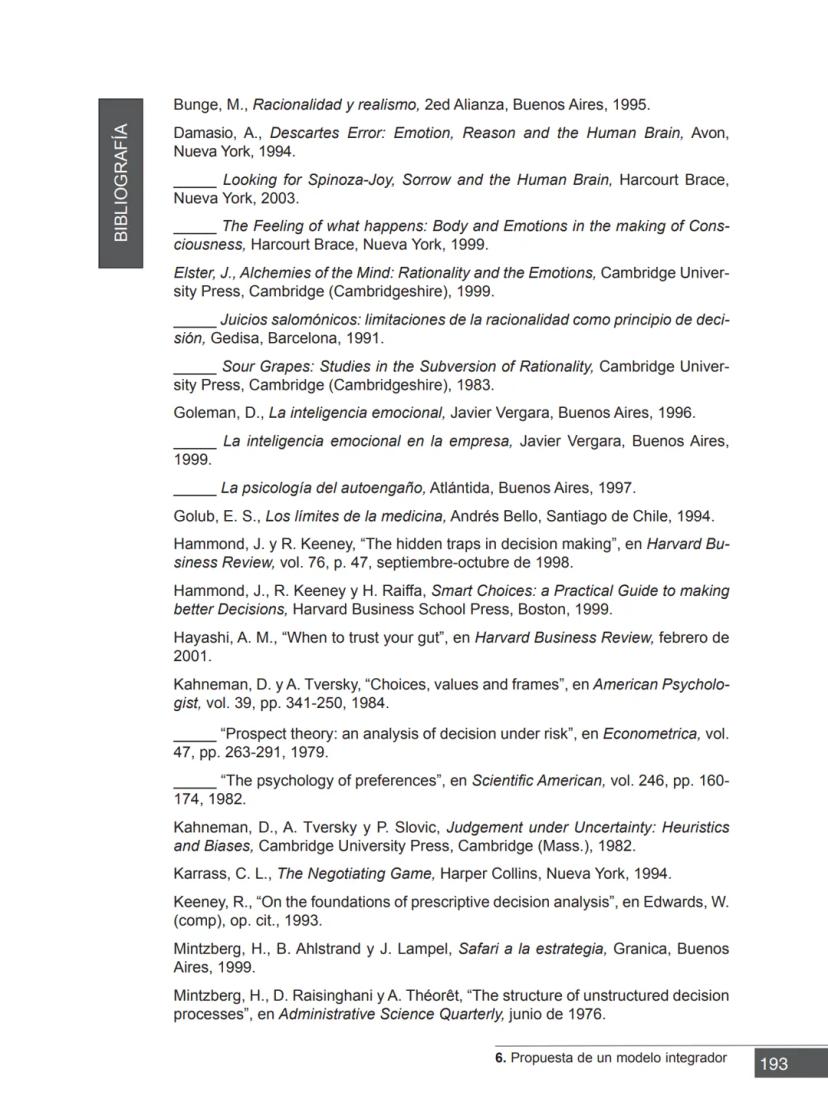 BIBLIOGRAFÍA

Bunge, M., Racionalidad y realismo, 2ed Alianza, Buenos Aires, 1995.

Damasio, A., Descartes Error: Emotion, Reason and the Human Brain, Avon, Nueva York, 1994.

_____ Looking for Spinoza-Joy, Sorrow and the Human Brain, Harcourt Brace, Nueva York, 2003.

_____ The Feeling of what happens: Body and Emotions in the making of Consciousness, Harcourt Brace, Nueva York, 1999.

Elster, J., Alchemies of the Mind: Rationality and the Emotions, Cambridge University Press, Cambridge (Cambridgeshire), 1999.

_____ Juicios salomónicos: limitaciones de la racionalidad como principio de decisión, Gedisa, Barcelona, 1991.

_____ Sour Grapes: Studies in the Subversion of Rationality, Cambridge University Press, Cambridge (Cambridgeshire), 1983.

Goleman, D., La inteligencia emocional, Javier Vergara, Buenos Aires, 1996.

_____ La inteligencia emocional en la empresa, Javier Vergara, Buenos Aires, 1999.

_____ La psicología del autoengaño, Atlántida, Buenos Aires, 1997.

Golub, E. S., Los límites de la medicina, Andrés Bello, Santiago de Chile, 1994.

Hammond, J. y R. Keeney, “The hidden traps in decision making”, en Harvard Business Review, vol. 76, p. 47, septiembre-octubre de 1998.

Hammond, J., R. Keeney y H. Raiffa, Smart Choices: a Practical Guide to making better Decisions, Harvard Business School Press, Boston, 1999.

Hayashi, A. M., “When to trust your gut”, en Harvard Business Review, febrero de 2001.

Kahneman, D. y A. Tversky, “Choices, values and frames”, en American Psychologist, vol. 39, pp. 341-250, 1984.

_____ “Prospect theory: an analysis of decision under risk”, en Econometrica, vol. 47, pp. 263-291, 1979.

_____ “The psychology of preferences”, en Scientific American, vol. 246, pp. 160-174, 1982.

Kahneman, D., A. Tversky y P. Slovic, Judgement under Uncertainty: Heuristics and Biases, Cambridge University Press, Cambridge (Mass.), 1982.

Karrass, C. L., The Negotiating Game, Harper Collins, Nueva York, 1994.

Keeney, R., “On the foundations of prescriptive decision analysis”, en Edwards, W. (comp), op. cit., 1993.

Mintzberg, H., B. Ahlstrand y J. Lampel, Safari a la estrategia, Granica, Buenos Aires, 1999.

Mintzberg, H., D. Raisinghani y A. Théorêt, “The structure of unstructured decision processes”, en Administrative Science Quarterly, junio de 1976.

6. Propuesta de un modelo integrador 193